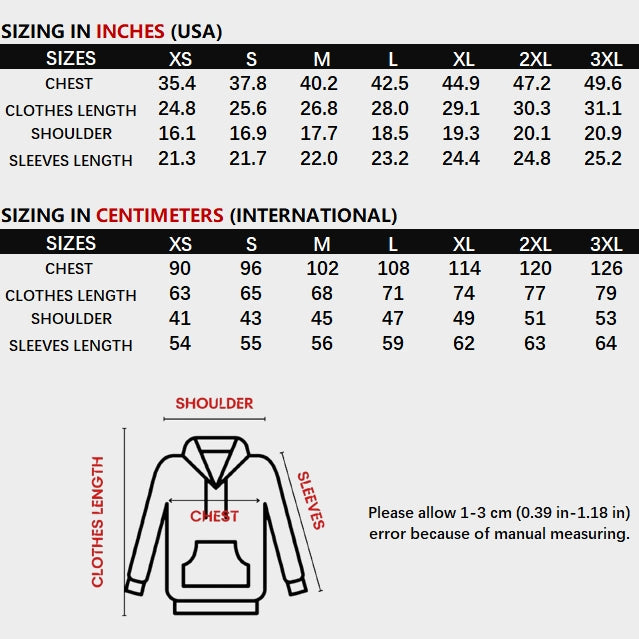 SIZING IN INCHES (USA)

| SIZES | XS | S | M | L | XL | 2XL | 3XL |
|---|---|---|---|---|---|---|---|
| CHEST | 35.4 | 37.8 | 40.2 | 42.5 | 44.9 | 47.2 | 49.6 |
| CLOTHES LENGTH | 24.8 | 25.6 | 26.8 | 28.0 | 29.1 | 30.3 | 31.1 |
| SHOULDER | 16.1 | 16.9 | 17.7 | 18.5 | 19.3 | 20.1 | 20.9 |
| SLEEVES LENGTH | 21.3 | 21.7 | 22.0 | 23.2 | 24.4 | 24.8 | 25.2 |

SIZING IN CENTIMETERS (INTERNATIONAL)

| SIZES | XS | S | M | L | XL | 2XL | 3XL |
|---|---|---|---|---|---|---|---|
| CHEST | 90 | 96 | 102 | 108 | 114 | 120 | 126 |
| CLOTHES LENGTH | 63 | 65 | 68 | 71 | 74 | 77 | 79 |
| SHOULDER | 41 | 43 | 45 | 47 | 49 | 51 | 53 |
| SLEEVES LENGTH | 54 | 55 | 56 | 59 | 62 | 63 | 64 |

SHOULDER
CLOTHES LENGTH
CHEST
SLEEVES

Please allow 1-3 cm (0.39 in-1.18 in) error because of manual measuring.